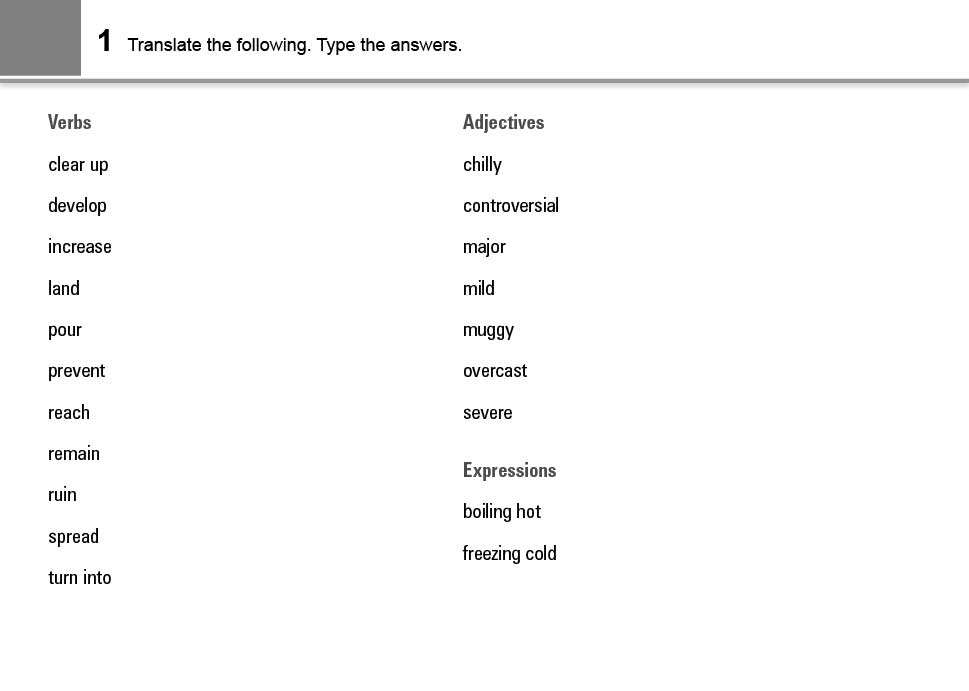 1 Translate the following. Type the answers.

Verbs
clear up
develop
increase
land
pour
prevent
reach
remain
ruin
spread
turn into

Adjectives
chilly
controversial
major
mild
muggy
overcast
severe

Expressions
boiling hot
freezing cold